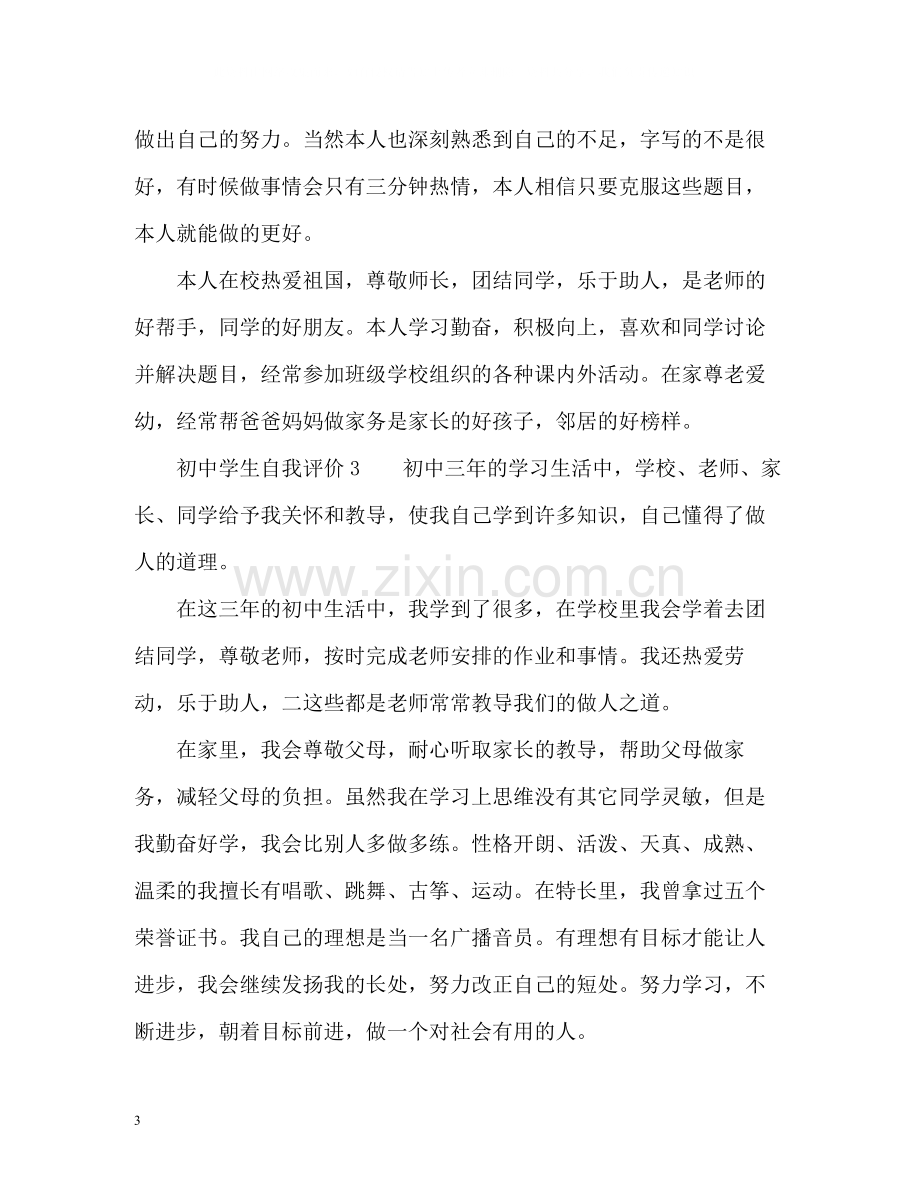 做出自己的努力。当然本人也深刻熟悉到自己的不足，字写的不是很好，有时候做事情会只有三分钟热情，本人相信只要克服这些题目，本人就能做的更好。

本人在校热爱祖国，尊敬师长，团结同学，乐于助人，是老师的好帮手，同学的好朋友。本人学习勤奋，积极向上，喜欢和同学讨论并解决题目，经常参加班级学校组织的各种课内外活动。在家尊老爱幼，经常帮爸爸妈妈做家务是家长的好孩子，邻居的好榜样。

初中学生自我评价3 初中三年的学习生活中，学校、老师、家长、同学给予我关怀和教导，使我自己学到许多知识，自己懂得了做人的道理。

在这三年的初中生活中，我学到了很多，在学校里我会学着去团结同学，尊敬老师，按时完成老师安排的作业和事情。我还热爱劳动，乐于助人，二这些都是老师常常教导我们的做人之道。

在家里，我会尊敬父母，耐心听取家长的教导，帮助父母做家务，减轻父母的负担。虽然我在学习上思维没有其它同学灵敏，但是我勤奋好学，我会比别人多做多练。性格开朗、活泼、天真、成熟、温柔的我擅长有唱歌、跳舞、古筝、运动。在特长里，我曾拿过五个荣誉证书。我自己的理想是当一名广播音员。有理想有目标才能让人进步，我会继续发扬我的长处，努力改正自己的短处。努力学习，不断进步，朝着目标前进，做一个对社会有用的人。

3

www.zixin.com.cn